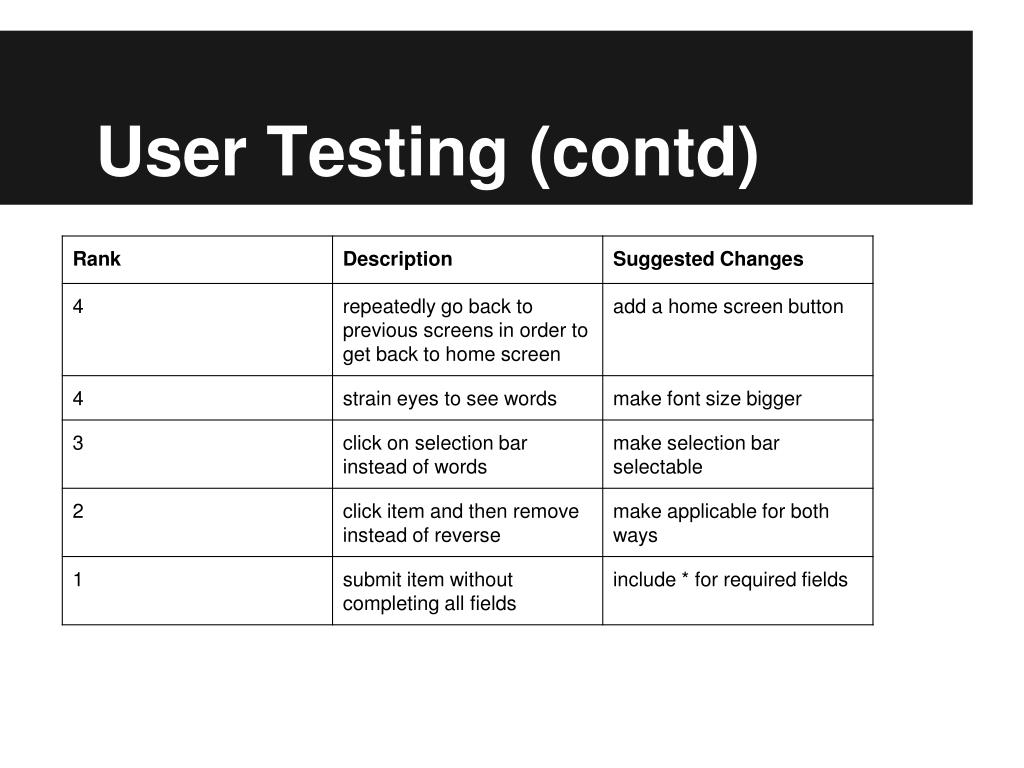 User Testing (contd)

| Rank | Description | Suggested Changes |
|---|---|---|
| 4 | repeatedly go back to previous screens in order to get back to home screen | add a home screen button |
| 4 | strain eyes to see words | make font size bigger |
| 3 | click on selection bar instead of words | make selection bar selectable |
| 2 | click item and then remove instead of reverse | make applicable for both ways |
| 1 | submit item without completing all fields | include * for required fields |